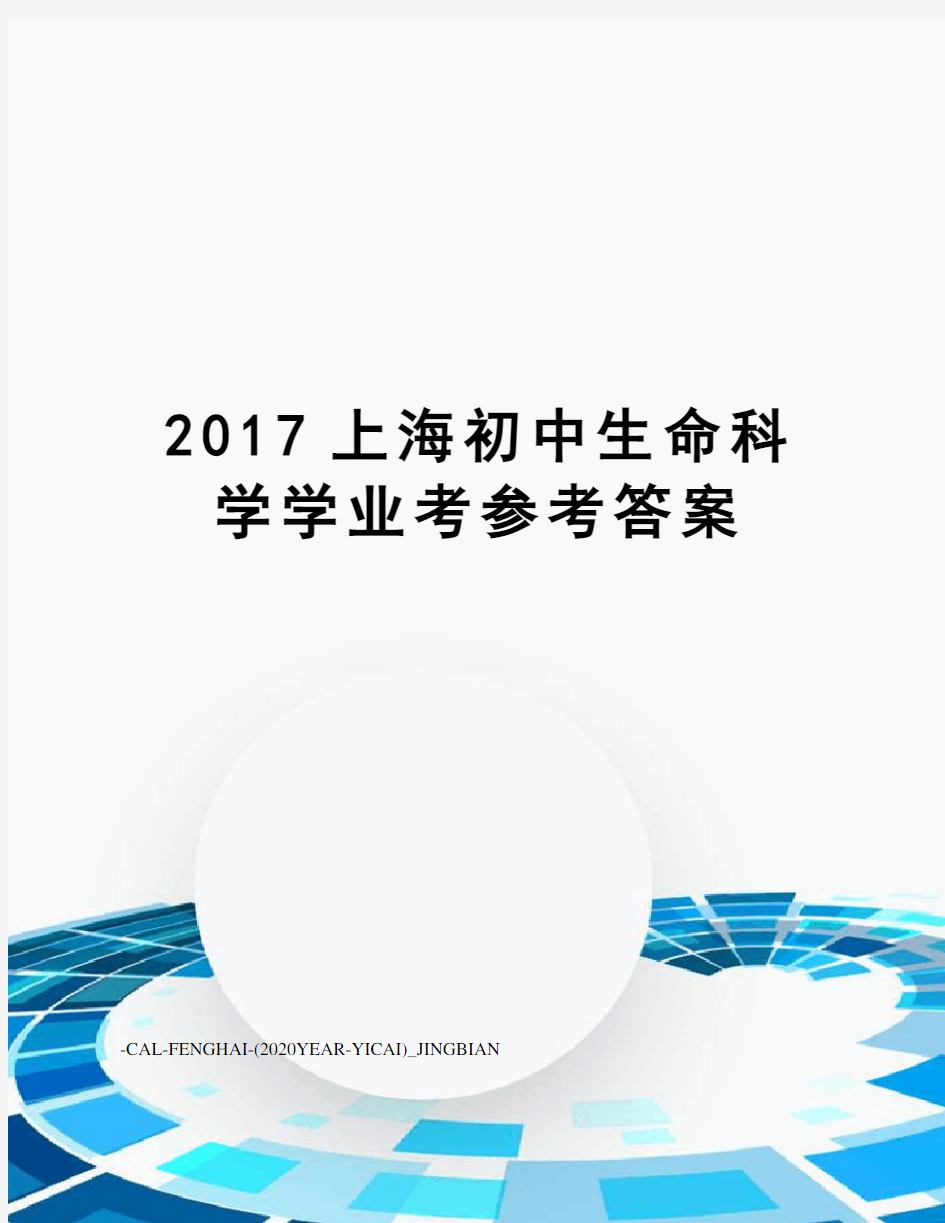 2017 上海初中生命科学学业考参考答案

-CAL-FENGHAI-(2020YEAR-YICAI)_JINGBIAN